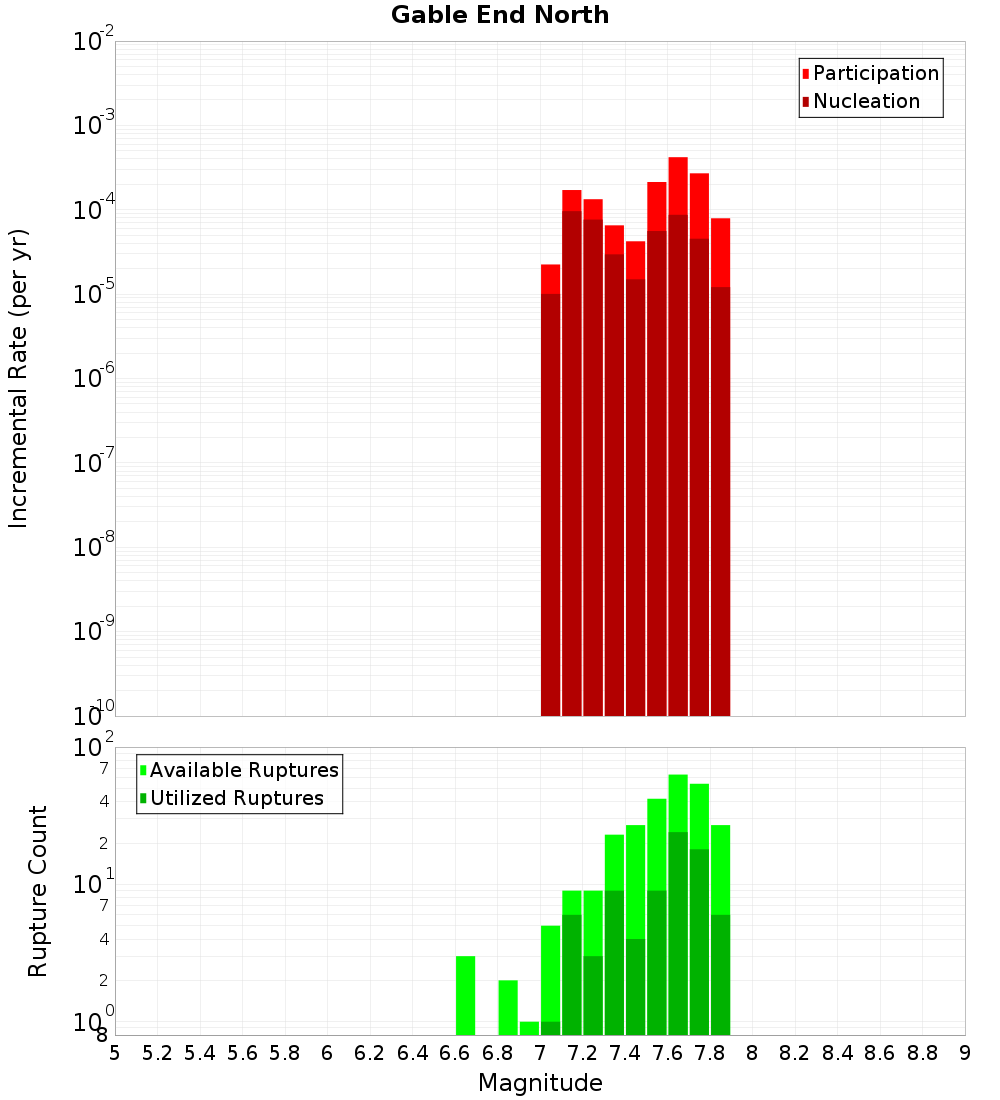 Gable End North

Participation
Nucleation

Incremental Rate (per yr)

$10^{-2}$
$10^{-3}$
$10^{-4}$
$10^{-5}$
$10^{-6}$
$10^{-7}$
$10^{-8}$
$10^{-9}$
$10^{-10}$

Available Ruptures
Utilized Ruptures

Rupture Count

$10^{2}$
7
4
2
$10^{1}$
7
4
2
$10^{0}$
8

5 5.2 5.4 5.6 5.8 6 6.2 6.4 6.6 6.8 7 7.2 7.4 7.6 7.8 8 8.2 8.4 8.6 8.8 9

Magnitude